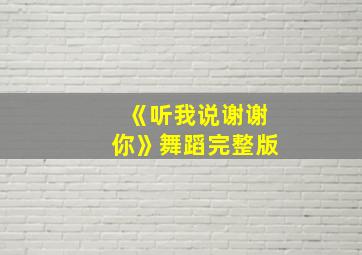 《听我说谢谢你》舞蹈完整版